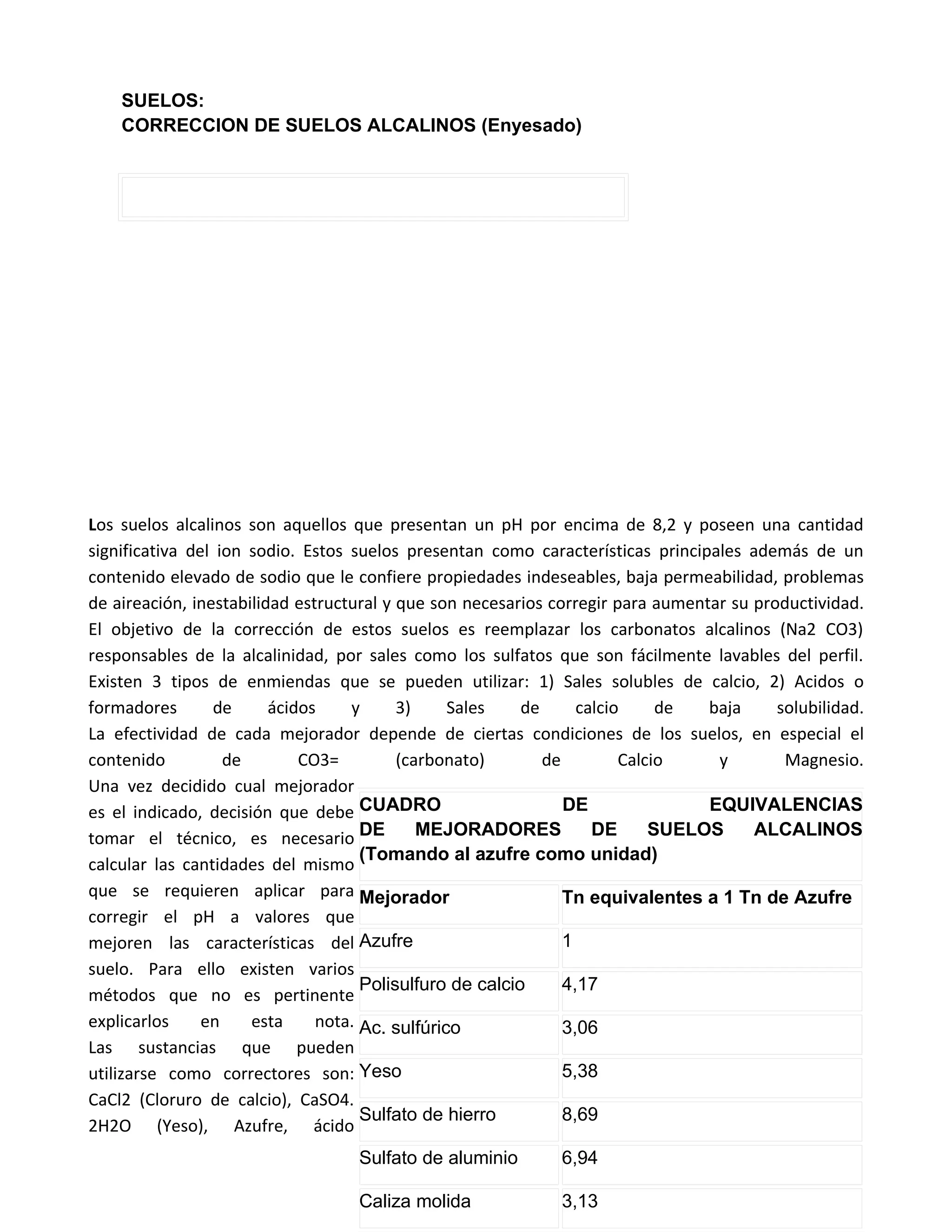 SUELOS:
CORRECCION DE SUELOS ALCALINOS (Enyesado)

Los suelos alcalinos son aquellos que presentan un pH por encima de 8,2 y poseen una cantidad significativa del ion sodio. Estos suelos presentan como características principales además de un contenido elevado de sodio que le confiere propiedades indeseables, baja permeabilidad, problemas de aireación, inestabilidad estructural y que son necesarios corregir para aumentar su productividad.
El objetivo de la corrección de estos suelos es reemplazar los carbonatos alcalinos (Na2 CO3) responsables de la alcalinidad, por sales como los sulfatos que son fácilmente lavables del perfil.
Existen 3 tipos de enmiendas que se pueden utilizar: 1) Sales solubles de calcio, 2) Acidos o formadores de ácidos y 3) Sales de calcio de baja solubilidad.
La efectividad de cada mejorador depende de ciertas condiciones de los suelos, en especial el contenido de CO3= (carbonato) de Calcio y Magnesio.
Una vez decidido cual mejorador es el indicado, decisión que debe tomar el técnico, es necesario calcular las cantidades del mismo que se requieren aplicar para corregir el pH a valores que mejoren las características del suelo. Para ello existen varios métodos que no es pertinente explicarlos en esta nota.
Las sustancias que pueden utilizarse como correctores son: CaCl2 (Cloruro de calcio), CaSO4. 2H2O (Yeso), Azufre, ácido

CUADRO DE EQUIVALENCIAS DE MEJORADORES DE SUELOS ALCALINOS (Tomando al azufre como unidad)

| Mejorador | Tn equivalentes a 1 Tn de Azufre |
|---|---|
| Azufre | 1 |
| Polisulfuro de calcio | 4,17 |
| Ac. sulfúrico | 3,06 |
| Yeso | 5,38 |
| Sulfato de hierro | 8,69 |
| Sulfato de aluminio | 6,94 |
| Caliza molida | 3,13 |